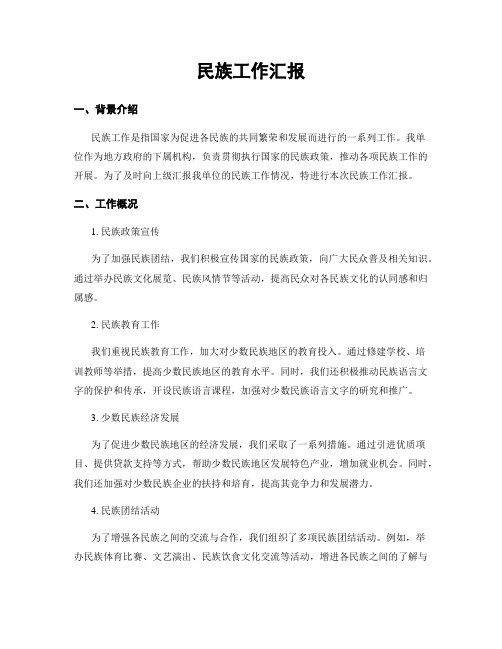 民族工作汇报

一、背景介绍

民族工作是指国家为促进各民族的共同繁荣和发展而进行的一系列工作。我单位作为地方政府的下属机构，负责贯彻执行国家的民族政策，推动各项民族工作的开展。为了及时向上级汇报我单位的民族工作情况，特进行本次民族工作汇报。

二、工作概况

1. 民族政策宣传

为了加强民族团结，我们积极宣传国家的民族政策，向广大民众普及相关知识。通过举办民族文化展览、民族风情节等活动，提高民众对各民族文化的认同感和归属感。

2. 民族教育工作

我们重视民族教育工作，加大对少数民族地区的教育投入。通过修建学校、培训教师等举措，提高少数民族地区的教育水平。同时，我们还积极推动民族语言文字的保护和传承，开设民族语言课程，加强对少数民族语言文字的研究和推广。

3. 少数民族经济发展

为了促进少数民族地区的经济发展，我们采取了一系列措施。通过引进优质项目、提供贷款支持等方式，帮助少数民族地区发展特色产业，增加就业机会。同时，我们还加强对少数民族企业的扶持和培育，提高其竞争力和发展潜力。

4. 民族团结活动

为了增强各民族之间的交流与合作，我们组织了多项民族团结活动。例如，举办民族体育比赛、文艺演出、民族饮食文化交流等活动，增进各民族之间的了解与